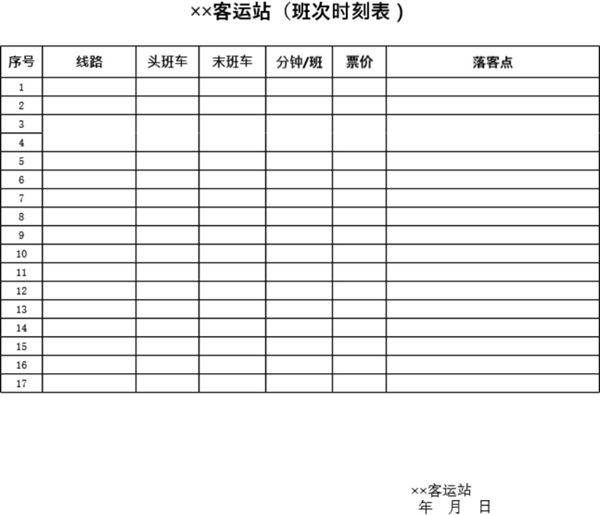 ××客运站（班次时刻表）

| 序号 | 线路 | 头班车 | 末班车 | 分钟/班 | 票价 | 落客点 |
|---|---|---|---|---|---|---|
| 1 | | | | | | |
| 2 | | | | | | |
| 3 | | | | | | |
| 4 | | | | | | |
| 5 | | | | | | |
| 6 | | | | | | |
| 7 | | | | | | |
| 8 | | | | | | |
| 9 | | | | | | |
| 10 | | | | | | |
| 11 | | | | | | |
| 12 | | | | | | |
| 13 | | | | | | |
| 14 | | | | | | |
| 15 | | | | | | |
| 16 | | | | | | |
| 17 | | | | | | |

××客运站
年 月 日